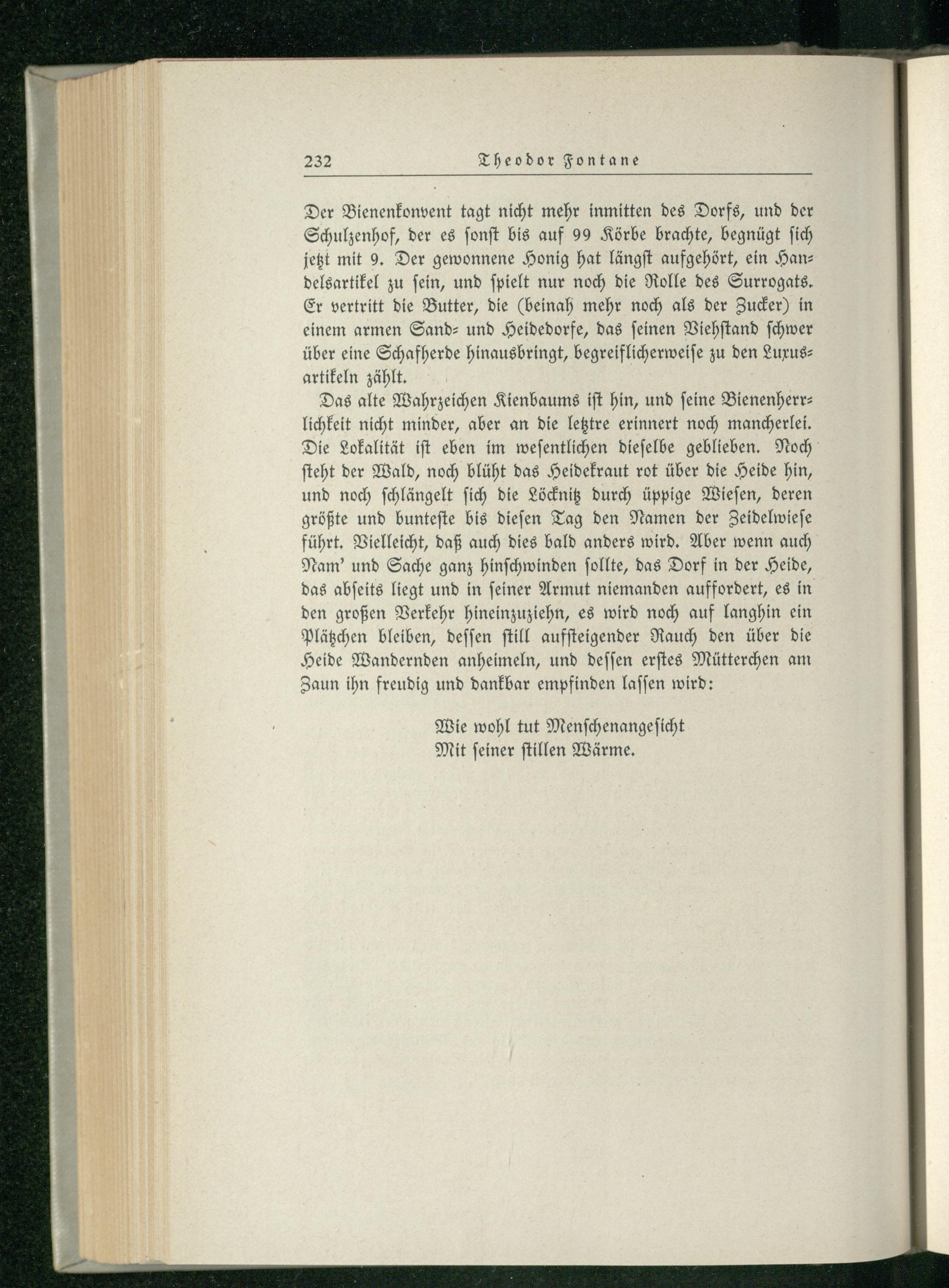 232 Theodor Fontane

Der Bienenkonvent tagt nicht mehr inmitten des Dorfs, und der Schulzenhof, der es sonst bis auf 99 Körbe brachte, begnügt sich jetzt mit 9. Der gewonnene Honig hat längst aufgehört, ein Handelsartikel zu sein, und spielt nur noch die Rolle des Surrogats. Er vertritt die Butter, die (beinah mehr noch als der Zucker) in einem armen Sand- und Heidedorfe, das seinen Viehstand schwer über eine Schafherde hinausbringt, begreiflicherweise zu den Luxusartikeln zählt.

Das alte Wahrzeichen Kienbaums ist hin, und seine Bienenherrlichkeit nicht minder, aber an die letztre erinnert noch mancherlei. Die Lokalität ist eben im wesentlichen dieselbe geblieben. Noch steht der Wald, noch blüht das Heidekraut rot über die Heide hin, und noch schlängelt sich die Löcknitz durch üppige Wiesen, deren größte und bunteste bis diesen Tag den Namen der Zeidelwiese führt. Vielleicht, daß auch dies bald anders wird. Aber wenn auch Nam' und Sache ganz hinschwinden sollte, das Dorf in der Heide, das abseits liegt und in seiner Armut niemanden auffordert, es in den großen Verkehr hineinzuziehn, es wird noch auf langhin ein Plätzchen bleiben, dessen still aufsteigender Rauch den über die Heide Wandernden anheimeln, und dessen erstes Mütterchen am Zaun ihn freudig und dankbar empfinden lassen wird:

Wie wohl tut Menschenangesicht
Mit seiner stillen Wärme.